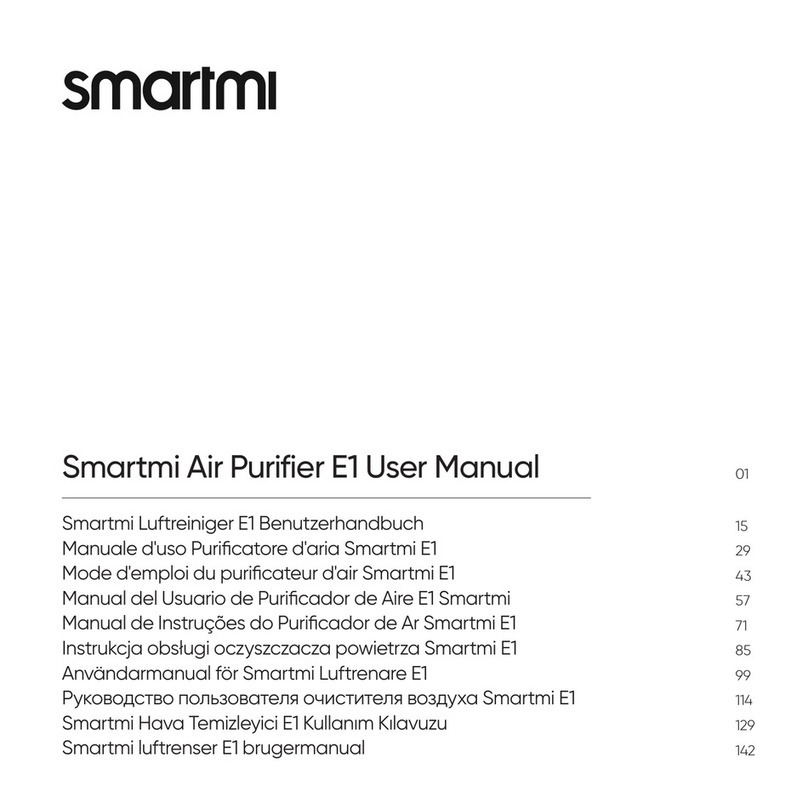 smartmi

Smartmi Air Purifier E1 User Manual 01

Smartmi Luftreiniger E1 Benutzerhandbuch 15
Manuale d'uso Purificatore d'aria Smartmi E1 29
Mode d'emploi du purificateur d'air Smartmi E1 43
Manual del Usuario de Purificador de Aire E1 Smartmi 57
Manual de Instruções do Purificador de Ar Smartmi E1 71
Instrukcja obsługi oczyszczacza powietrza Smartmi E1 85
Användarmanual för Smartmi Luftrenare E1 99
Руководство пользователя очистителя воздуха Smartmi E1 114
Smartmi Hava Temizleyici E1 Kullanım Kılavuzu 129
Smartmi luftrenser E1 brugermanual 142